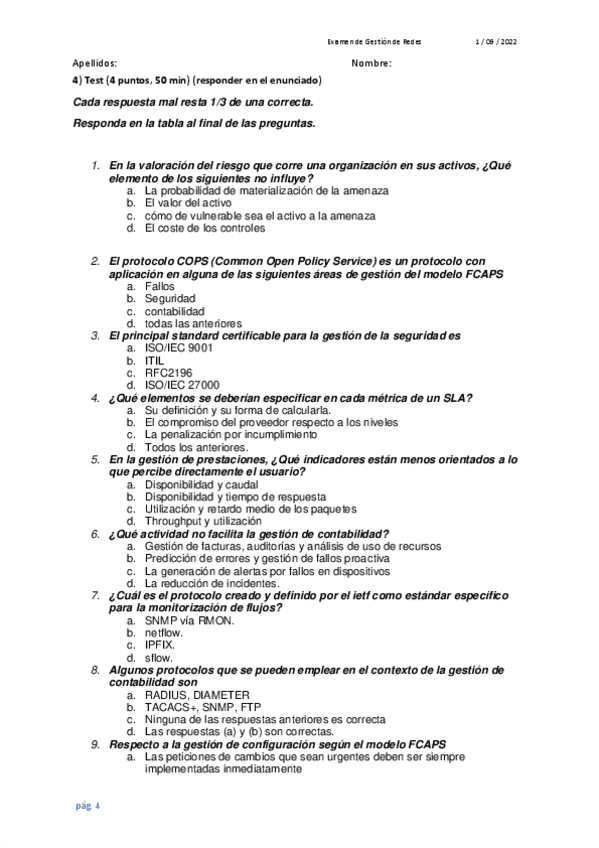 Examen de Gestión de Redes 1 / 09 / 2022

Apellidos: Nombre:

4) Test (4 puntos, 50 min) (responder en el enunciado)

Cada respuesta mal resta 1/3 de una correcta.

Responda en la tabla al final de las preguntas.

1. En la valoración del riesgo que corre una organización en sus activos, ¿Qué elemento de los siguientes no influye?
a. La probabilidad de materialización de la amenaza
b. El valor del activo
c. cómo de vulnerable sea el activo a la amenaza
d. El coste de los controles

2. El protocolo COPS (Common Open Policy Service) es un protocolo con aplicación en alguna de las siguientes áreas de gestión del modelo FCAPS
a. Fallos
b. Seguridad
c. contabilidad
d. todas las anteriores
3. El principal standard certificable para la gestión de la seguridad es
a. ISO/IEC 9001
b. ITIL
c. RFC2196
d. ISO/IEC 27000
4. ¿Qué elementos se deberían especificar en cada métrica de un SLA?
a. Su definición y su forma de calcularla.
b. El compromiso del proveedor respecto a los niveles
c. La penalización por incumplimiento
d. Todos los anteriores.
5. En la gestión de prestaciones, ¿Qué indicadores están menos orientados a lo que percibe directamente el usuario?
a. Disponibilidad y caudal
b. Disponibilidad y tiempo de respuesta
c. Utilización y retardo medio de los paquetes
d. Throughput y utilización
6. ¿Qué actividad no facilita la gestión de contabilidad?
a. Gestión de facturas, auditorías y análisis de uso de recursos
b. Predicción de errores y gestión de fallos proactiva
c. La generación de alertas por fallos en dispositivos
d. La reducción de incidentes.
7. ¿Cuál es el protocolo creado y definido por el ietf como estándar específico para la monitorización de flujos?
a. SNMP vía RMON.
b. netflow.
c. IPFIX.
d. sflow.
8. Algunos protocolos que se pueden emplear en el contexto de la gestión de contabilidad son
a. RADIUS, DIAMETER
b. TACACS+, SNMP, FTP
c. Ninguna de las respuestas anteriores es correcta
d. Las respuestas (a) y (b) son correctas.
9. Respecto a la gestión de configuración según el modelo FCAPS
a. Las peticiones de cambios que sean urgentes deben ser siempre implementadas inmediatamente

pág. 4